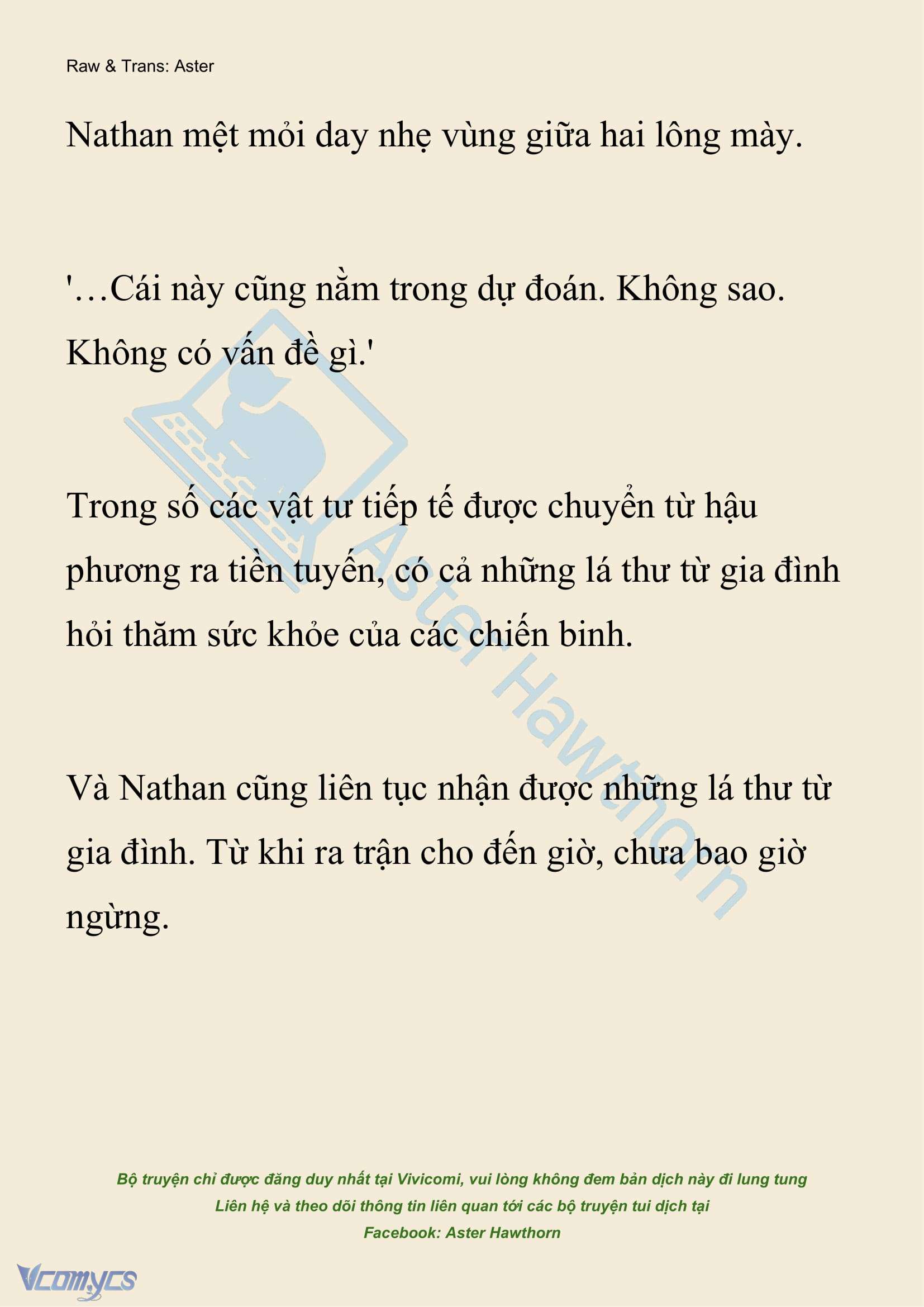 Raw & Trans: Aster

Nathan mệt mỏi day nhẹ vùng giữa hai lông mày.

'…Cái này cũng nằm trong dự đoán. Không sao. Không có vấn đề gì.'

Trong số các vật tư tiếp tế được chuyển từ hậu phương ra tiền tuyến, có cả những lá thư từ gia đình hỏi thăm sức khỏe của các chiến binh.

Và Nathan cũng liên tục nhận được những lá thư từ gia đình. Từ khi ra trận cho đến giờ, chưa bao giờ ngừng.

Aster Hawthorn

Bộ truyện chỉ được đăng duy nhất tại Vivicomi, vui lòng không đem bản dịch này đi lung tung
Liên hệ và theo dõi thông tin liên quan tới các bộ truyện tui dịch tại
Facebook: Aster Hawthorn

Vcomycs